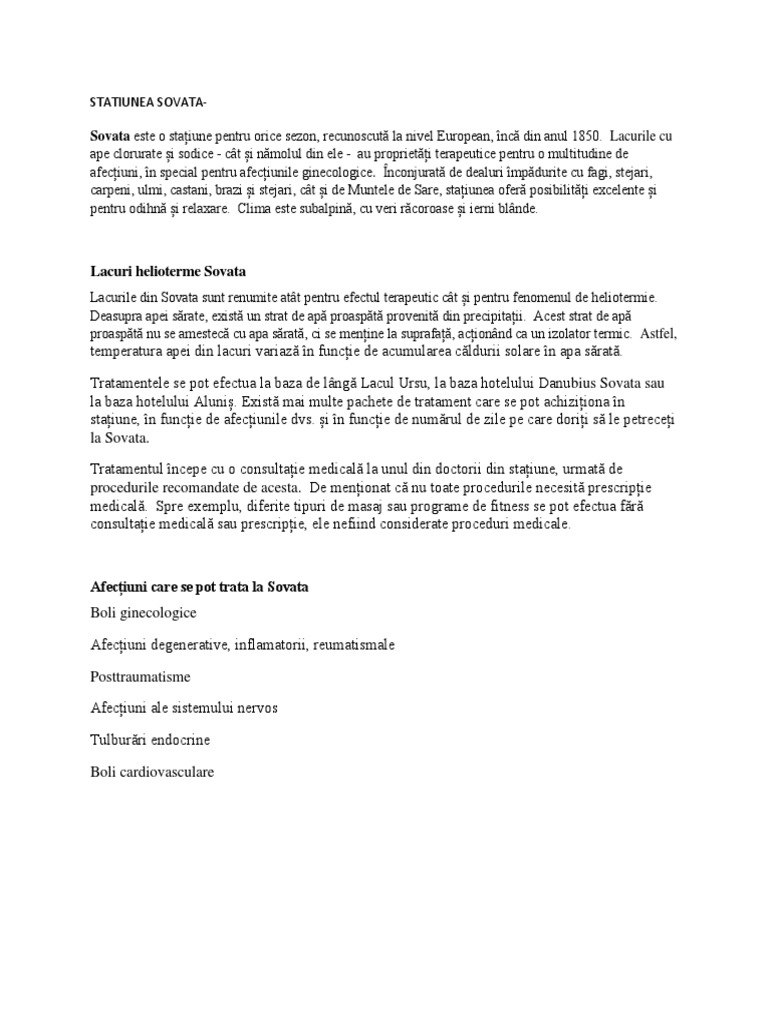 STATIUNEA SOVATA-

Sovata este o stațiune pentru orice sezon, recunoscută la nivel European, încă din anul 1850. Lacurile cu ape clorurate și sodice - cât și nămolul din ele - au proprietăți terapeutice pentru o multitudine de afecțiuni, în special pentru afecțiunile ginecologice. Înconjurată de dealuri împădurite cu fagi, stejari, carpeni, ulmi, castani, brazi și stejari, cât și de Muntele de Sare, stațiunea oferă posibilități excelente și pentru odihnă și relaxare. Clima este subalpină, cu veri răcoroase și ierni blânde.

Lacuri helioterme Sovata

Lacurile din Sovata sunt renumite atât pentru efectul terapeutic cât și pentru fenomenul de heliotermie. Deasupra apei sărate, există un strat de apă proaspătă provenită din precipitații. Acest strat de apă proaspătă nu se amestecă cu apa sărată, ci se menține la suprafață, acționând ca un izolator termic. Astfel, temperatura apei din lacuri variază în funcție de acumularea căldurii solare în apa sărată.

Tratamentele se pot efectua la baza de lângă Lacul Ursu, la baza hotelului Danubius Sovata sau la baza hotelului Aluniș. Există mai multe pachete de tratament care se pot achiziționa în stațiune, în funcție de afecțiunile dvs. și în funcție de numărul de zile pe care doriți să le petreceți la Sovata.

Tratamentul începe cu o consultație medicală la unul din doctorii din stațiune, urmată de procedurile recomandate de acesta. De menționat că nu toate procedurile necesită prescripție medicală. Spre exemplu, diferite tipuri de masaj sau programe de fitness se pot efectua fără consultație medicală sau prescripție, ele nefiind considerate proceduri medicale.

Afecțiuni care se pot trata la Sovata

Boli ginecologice

Afecțiuni degenerative, inflamatorii, reumatismale

Posttraumatisme

Afecțiuni ale sistemului nervos

Tulburări endocrine

Boli cardiovasculare